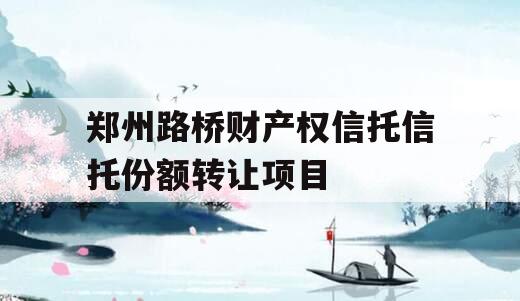 郑州路桥财产权信托信托份额转让项目